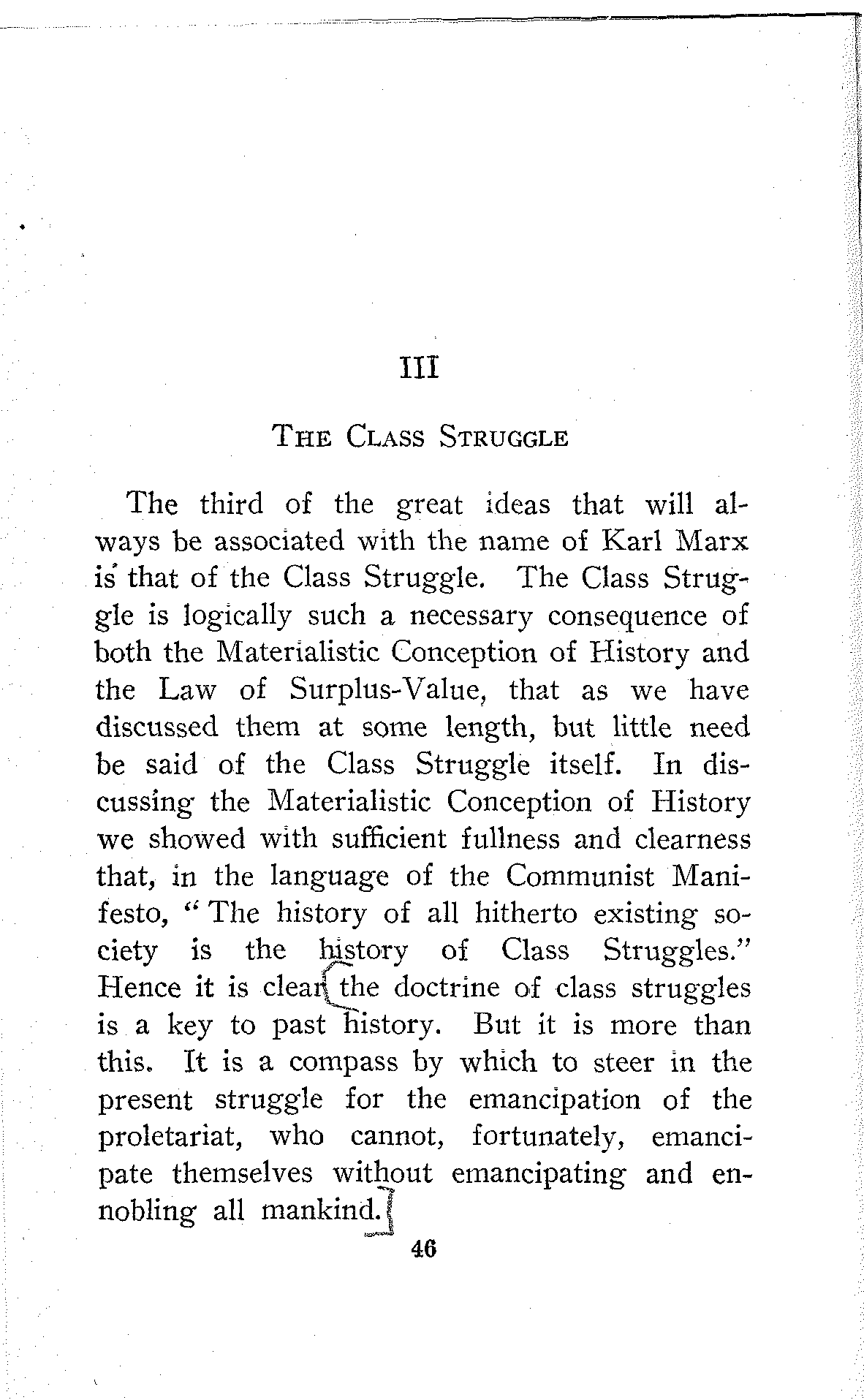 III

THE CLASS STRUGGLE

The third of the great ideas that will always be associated with the name of Karl Marx is that of the Class Struggle. The Class Struggle is logically such a necessary consequence of both the Materialistic Conception of History and the Law of Surplus-Value, that as we have discussed them at some length, but little need be said of the Class Struggle itself. In discussing the Materialistic Conception of History we showed with sufficient fullness and clearness that, in the language of the Communist Manifesto, "The history of all hitherto existing society is the history of Class Struggles." Hence it is clear the doctrine of class struggles is a key to past history. But it is more than this. It is a compass by which to steer in the present struggle for the emancipation of the proletariat, who cannot, fortunately, emancipate themselves without emancipating and ennobling all mankind.

46